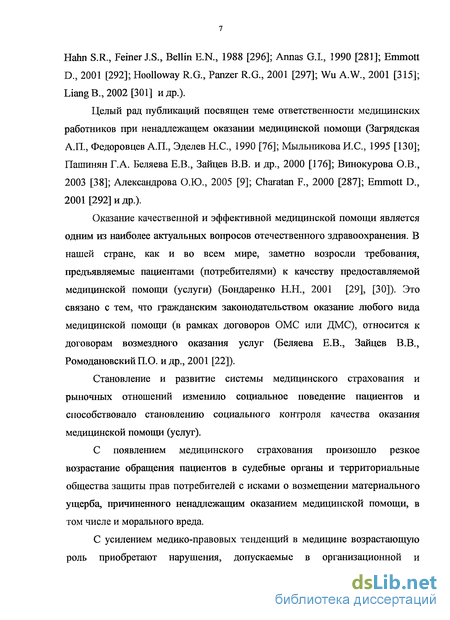 7

Hahn S.R., Feiner J.S., Bellin E.N., 1988 [296]; Annas G.I., 1990 [281]; Emmott D., 2001 [292]; Hoolloway R.G., Panzer R.G., 2001 [297]; Wu A.W., 2001 [315]; Liang B., 2002 [301] и др.).

Целый рад публикаций посвящен теме ответственности медицинских работников при ненадлежащем оказании медицинской помощи (Загрядская А.П., Федоровцев А.П., Эделев Н.С., 1990 [76]; Мыльникова И.С., 1995 [130]; Пашинян Г.А. Беляева Е.В., Зайцев В.В. и др., 2000 [176]; Винокурова О.В., 2003 [38]; Александрова О.Ю., 2005 [9]; Charatan F., 2000 [287]; Emmott D., 2001 [292] и др.).

Оказание качественной и эффективной медицинской помощи является одним из наиболее актуальных вопросов отечественного здравоохранения. В нашей стране, как и во всем мире, заметно возросли требования, предъявляемые пациентами (потребителями) к качеству предоставляемой медицинской помощи (услуги) (Бондаренко Н.Н., 2001 [29], [30]). Это связано с тем, что гражданским законодательством оказание любого вида медицинской помощи (в рамках договоров ОМС или ДМС), относится к договорам возмездного оказания услуг (Беляева Е.В., Зайцев В.В., Ромодановский П.О. и др., 2001 [22]).

Становление и развитие системы медицинского страхования и рыночных отношений изменило социальное поведение пациентов и способствовало становлению социального контроля качества оказания медицинской помощи (услуг).

С появлением медицинского страхования произошло резкое возрастание обращения пациентов в судебные органы и территориальные общества защиты прав потребителей с исками о возмещении материального ущерба, причиненного ненадлежащим оказанием медицинской помощи, в том числе и морального вреда.

С усилением медико-правовых тенденций в медицине возрастающую роль приобретают нарушения, допускаемые в организационной и

dsLib.net
библиотека диссертаций